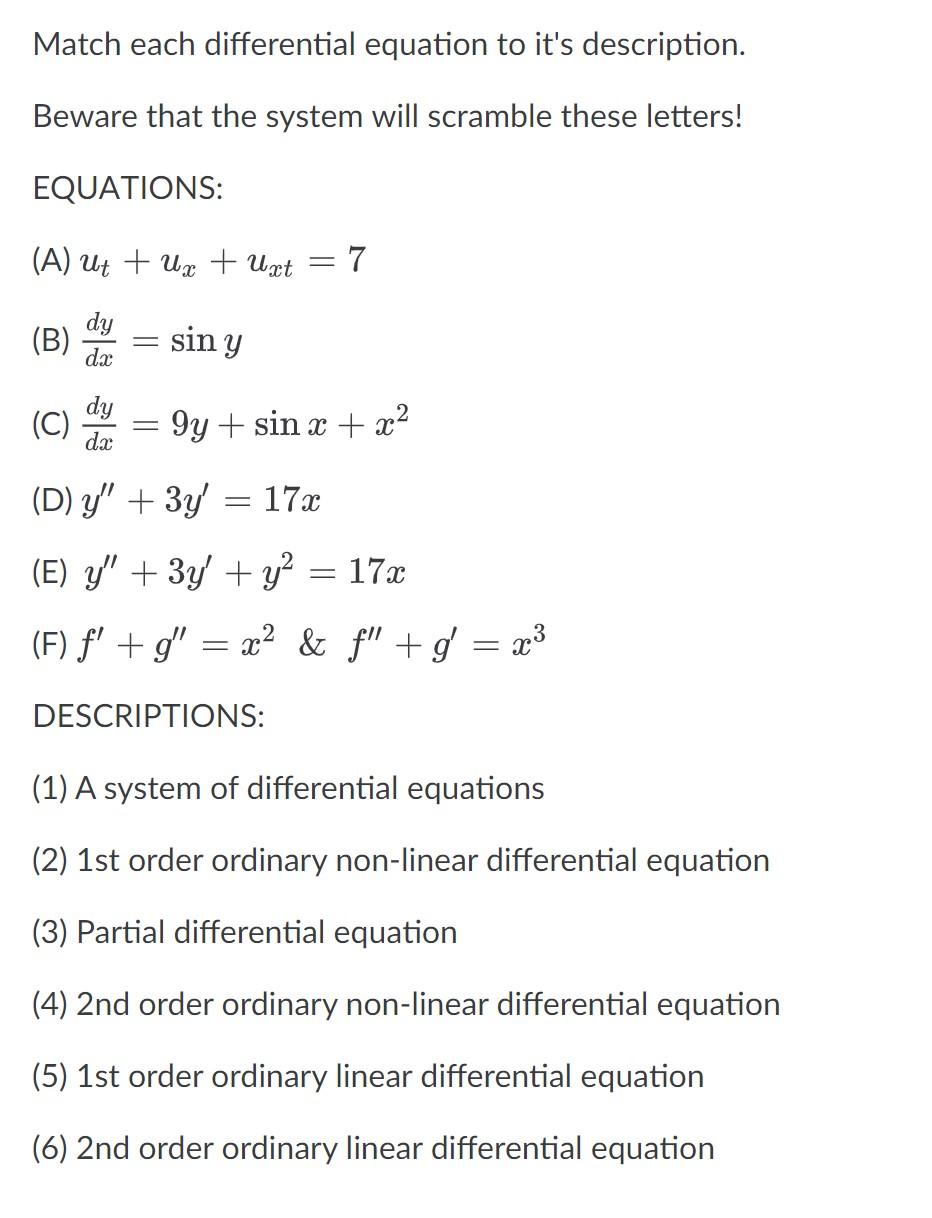 Match each differential equation to it's description.

Beware that the system will scramble these letters!

EQUATIONS:

(A) $u_t + u_x + u_{xt} = 7$

(B) $\frac{dy}{dx} = \sin y$

(C) $\frac{dy}{dx} = 9y + \sin x + x^2$

(D) $y'' + 3y' = 17x$

(E) $y'' + 3y' + y^2 = 17x$

(F) $f' + g'' = x^2$ & $f'' + g' = x^3$

DESCRIPTIONS:

(1) A system of differential equations

(2) 1st order ordinary non-linear differential equation

(3) Partial differential equation

(4) 2nd order ordinary non-linear differential equation

(5) 1st order ordinary linear differential equation

(6) 2nd order ordinary linear differential equation